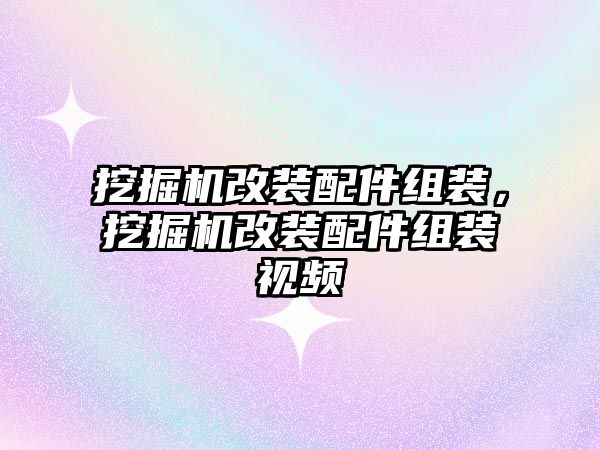 挖掘机改装配件组装，挖掘机改装配件组装视频